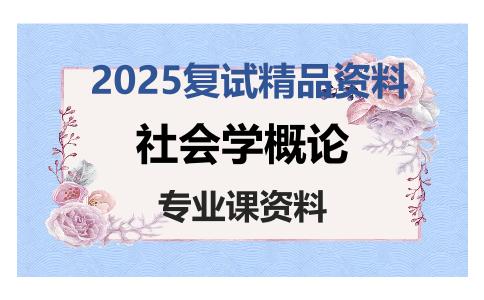 2025复试精品资料

社会学概论

专业课资料